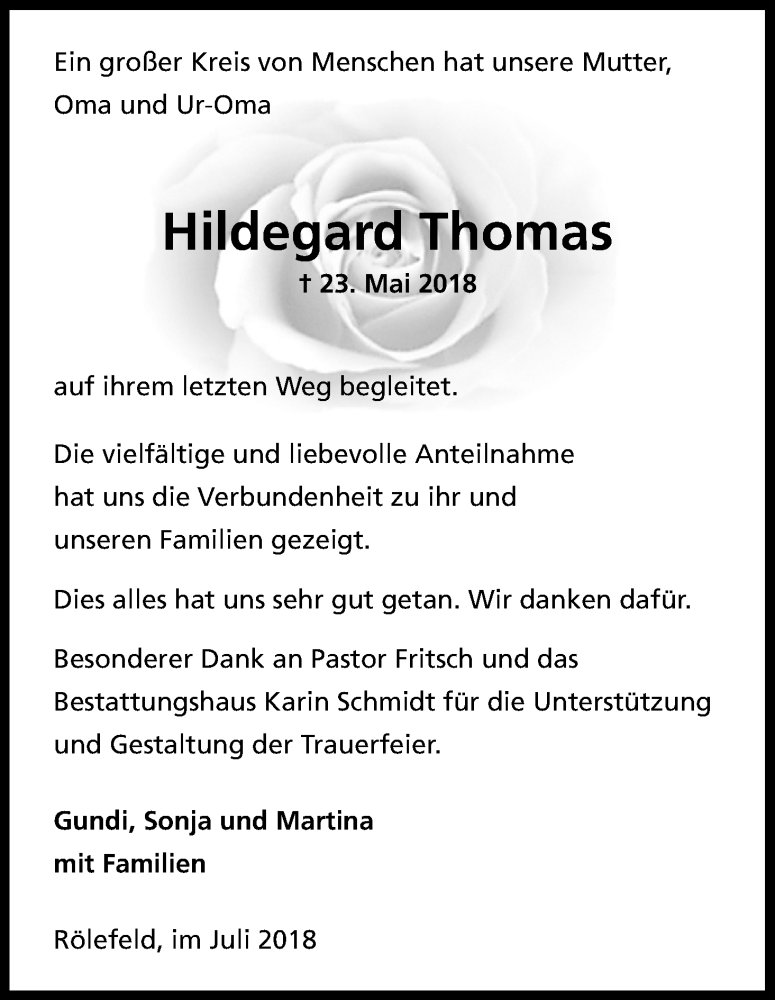 Ein großer Kreis von Menschen hat unsere Mutter, Oma und Ur-Oma

Hildegard Thomas

† 23. Mai 2018

auf ihrem letzten Weg begleitet.

Die vielfältige und liebevolle Anteilnahme hat uns die Verbundenheit zu ihr und unseren Familien gezeigt.

Dies alles hat uns sehr gut getan. Wir danken dafür.

Besonderer Dank an Pastor Fritsch und das Bestattungshaus Karin Schmidt für die Unterstützung und Gestaltung der Trauerfeier.

Gundi, Sonja und Martina
mit Familien

Rölefeld, im Juli 2018